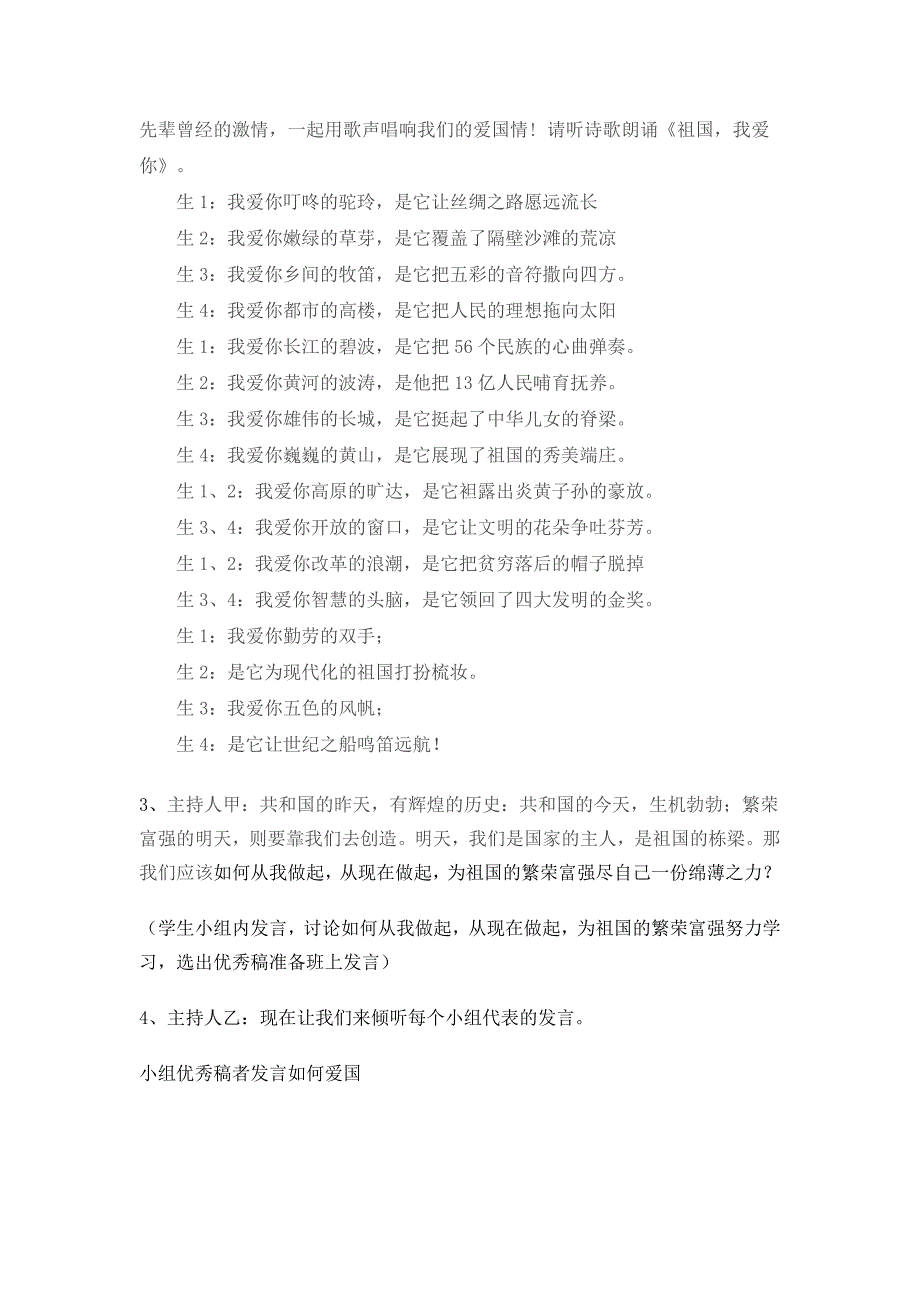 先辈曾经的激情，一起用歌声唱响我们的爱国情！请听诗歌朗诵《祖国，我爱你》。

生 1：我爱你叮咚的驼玲，是它让丝绸之路愿远流长

生 2：我爱你嫩绿的草芽，是它覆盖了隔壁沙滩的荒凉

生 3：我爱你乡间的牧笛，是它把五彩的音符撒向四方。

生 4：我爱你都市的高楼，是它把人民的理想拖向太阳

生 1：我爱你长江的碧波，是它把 56 个民族的心曲弹奏。

生 2：我爱你黄河的波涛，是他把 13 亿人民哺育抚养。

生 3：我爱你雄伟的长城，是它挺起了中华儿女的脊梁。

生 4：我爱你巍巍的黄山，是它展现了祖国的秀美端庄。

生 1、2：我爱你高原的旷达，是它袒露出炎黄子孙的豪放。

生 3、4：我爱你开放的窗口，是它让文明的花朵争吐芬芳。

生 1、2：我爱你改革的浪潮，是它把贫穷落后的帽子脱掉

生 3、4：我爱你智慧的头脑，是它领回了四大发明的金奖。

生 1：我爱你勤劳的双手；

生 2：是它为现代化的祖国打扮梳妆。

生 3：我爱你五色的风帆；

生 4：是它让世纪之船鸣笛远航！

3、主持人甲：共和国的昨天，有辉煌的历史：共和国的今天，生机勃勃；繁荣富强的明天，则要靠我们去创造。明天，我们是国家的主人，是祖国的栋梁。那我们应该如何从我做起，从现在做起，为祖国的繁荣富强尽自己一份绵薄之力？

（学生小组内发言，讨论如何从我做起，从现在做起，为祖国的繁荣富强努力学习，选出优秀稿准备班上发言）

4、主持人乙：现在让我们来倾听每个小组代表的发言。

小组优秀稿者发言如何爱国